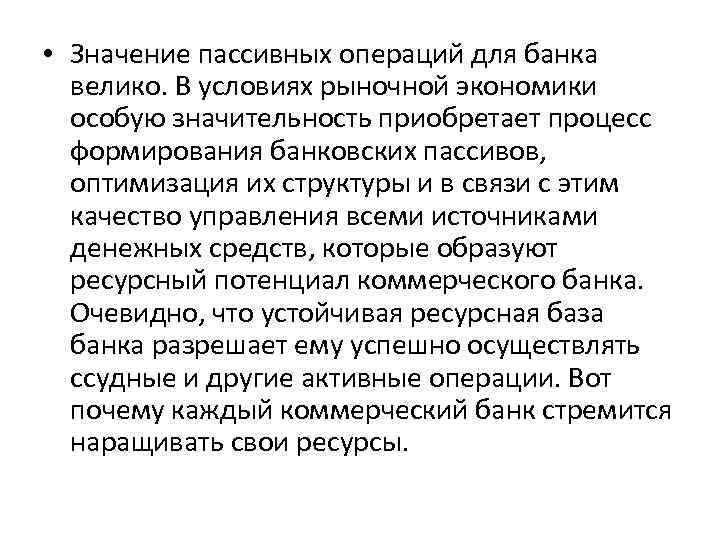 • Значение пассивных операций для банка велико. В условиях рыночной экономики особую значительность приобретает процесс формирования банковских пассивов, оптимизация их структуры и в связи с этим качество управления всеми источниками денежных средств, которые образуют ресурсный потенциал коммерческого банка. Очевидно, что устойчивая ресурсная база банка разрешает ему успешно осуществлять ссудные и другие активные операции. Вот почему каждый коммерческий банк стремится наращивать свои ресурсы.